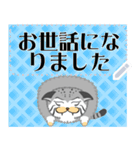 お世話になりました